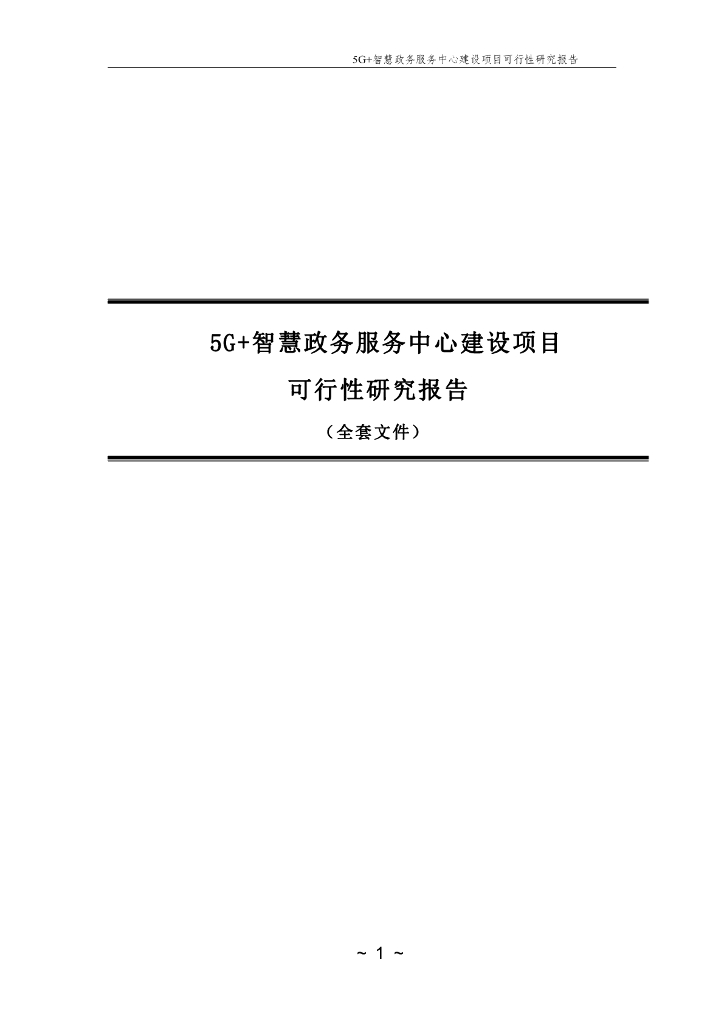 5G+智慧政务服务中心建设项目可行性研究报告

5G+智慧政务服务中心建设项目

可行性研究报告

（全套文件）

~ 1 ~